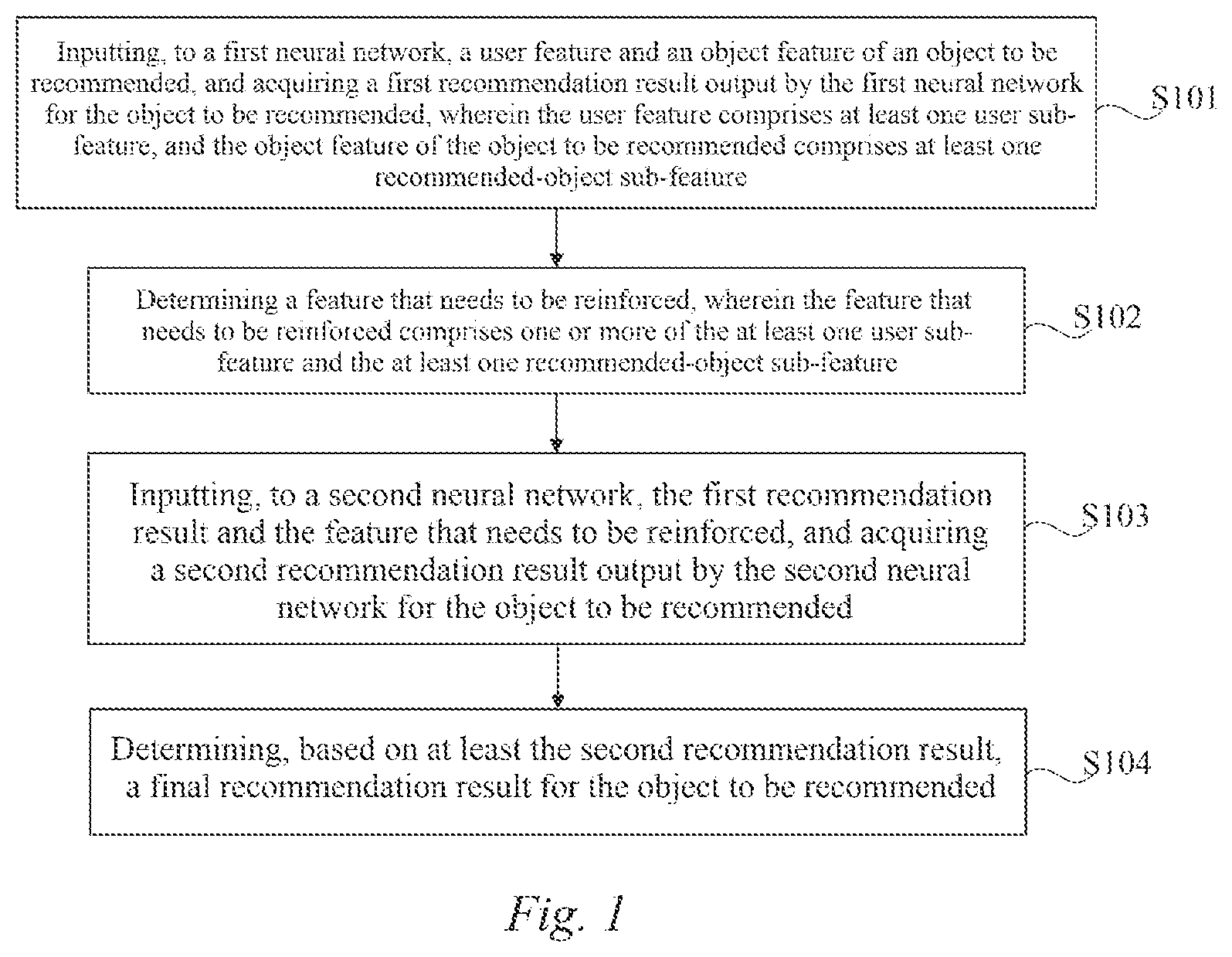 Inputting, to a first neural network, a user feature and an object feature of an object to be recommended, and acquiring a first recommendation result output by the first neural network for the object to be recommended, wherein the user feature comprises at least one user sub-feature, and the object feature of the object to be recommended comprises at least one recommended-object sub-feature

S101

Determining a feature that needs to be reinforced, wherein the feature that needs to be reinforced comprises one or more of the at least one user sub-feature and the at least one recommended-object sub-feature

S102

Inputting, to a second neural network, the first recommendation result and the feature that needs to be reinforced, and acquiring a second recommendation result output by the second neural network for the object to be recommended

S103

Determining, based on at least the second recommendation result, a final recommendation result for the object to be recommended

S104

Fig. 1